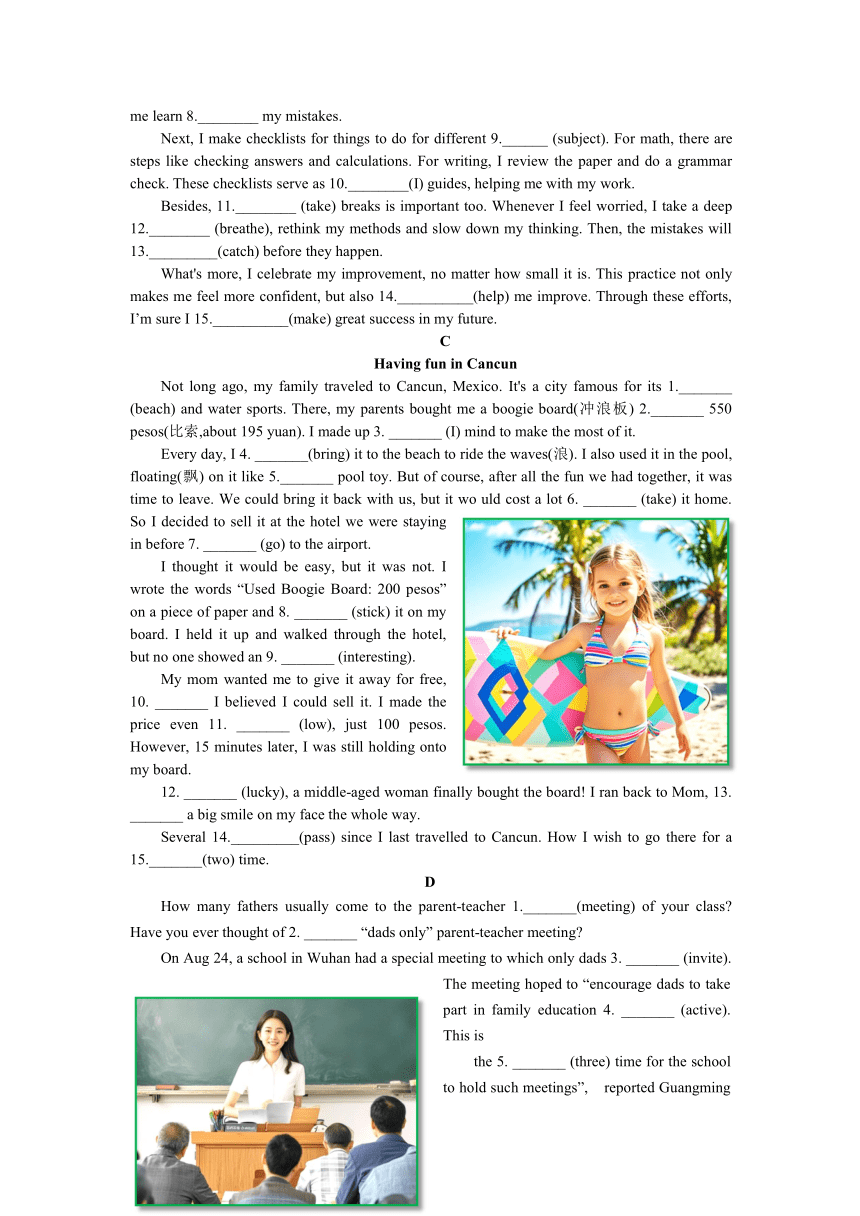 me learn 8.________ my mistakes.

Next, I make checklists for things to do for different 9.______ (subject). For math, there are steps like checking answers and calculations. For writing, I review the paper and do a grammar check. These checklists serve as 10.________(I) guides, helping me with my work.

Besides, 11.________ (take) breaks is important too. Whenever I feel worried, I take a deep 12.________ (breathe), rethink my methods and slow down my thinking. Then, the mistakes will 13._________(catch) before they happen.

What's more, I celebrate my improvement, no matter how small it is. This practice not only makes me feel more confident, but also 14.__________(help) me improve. Through these efforts, I'm sure I 15.__________(make) great success in my future.

C

Having fun in Cancun

Not long ago, my family traveled to Cancun, Mexico. It's a city famous for its 1._______ (beach) and water sports. There, my parents bought me a boogie board(冲浪板) 2._______ 550 pesos(比索,about 195 yuan). I made up 3. _______ (I) mind to make the most of it.

Every day, I 4. _______(bring) it to the beach to ride the waves(浪). I also used it in the pool, floating(飘) on it like 5._______ pool toy. But of course, after all the fun we had together, it was time to leave. We could bring it back with us, but it wo uld cost a lot 6. _______ (take) it home. So I decided to sell it at the hotel we were staying in before 7. _______ (go) to the airport.

I thought it would be easy, but it was not. I wrote the words "Used Boogie Board: 200 pesos" on a piece of paper and 8. _______ (stick) it on my board. I held it up and walked through the hotel, but no one showed an 9. _______ (interesting).

My mom wanted me to give it away for free, 10. _______ I believed I could sell it. I made the price even 11. _______ (low), just 100 pesos. However, 15 minutes later, I was still holding onto my board.

12. _______ (lucky), a middle-aged woman finally bought the board! I ran back to Mom, 13. _______ a big smile on my face the whole way.

Several 14._________(pass) since I last travelled to Cancun. How I wish to go there for a 15._______(two) time.

D

How many fathers usually come to the parent-teacher 1._______(meeting) of your class? Have you ever thought of 2. _______ "dads only" parent-teacher meeting?

On Aug 24, a school in Wuhan had a special meeting to which only dads 3. _______ (invite). The meeting hoped to "encourage dads to take part in family education 4. _______ (active). This is

the 5. _______ (three) time for the school to hold such meetings", reported Guangming